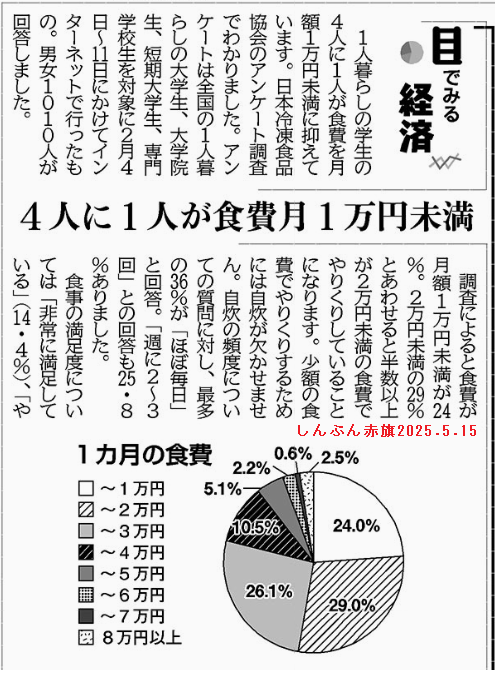 目でみる経済

1人暮らしの学生の4人に1人が食費を月額1万円未満に抑えています。日本冷凍食品協会のアンケート調査でわかりました。アンケートは全国の1人暮らしの大学生、大学院生、短期大学生、専門学校生を対象に2月4日～11日にかけてインターネットで行ったもの。男女1010人が回答しました。

4人に1人が食費月1万円未満

調査によると食費が月額1万円未満が24%。2万円未満の29%とあわせると半数以上が2万円未満の食費でやりくりしていることになります。少額の食費でやりくりするためには自炊が欠かせません。自炊の頻度についての質問に対し、最多の36%が「ほぼ毎日」と回答。「週に2～3回」との回答も25・8%ありました。

食事の満足度については「非常に満足している」(14・4%)、「や

しんぶん赤旗2025.5.15

1カ月の食費

～1万円
～2万円
～3万円
～4万円
～5万円
～6万円
～7万円
8万円以上

24.0%
29.0%
26.1%
10.5%
5.1%
2.2%
0.6%
2.5%